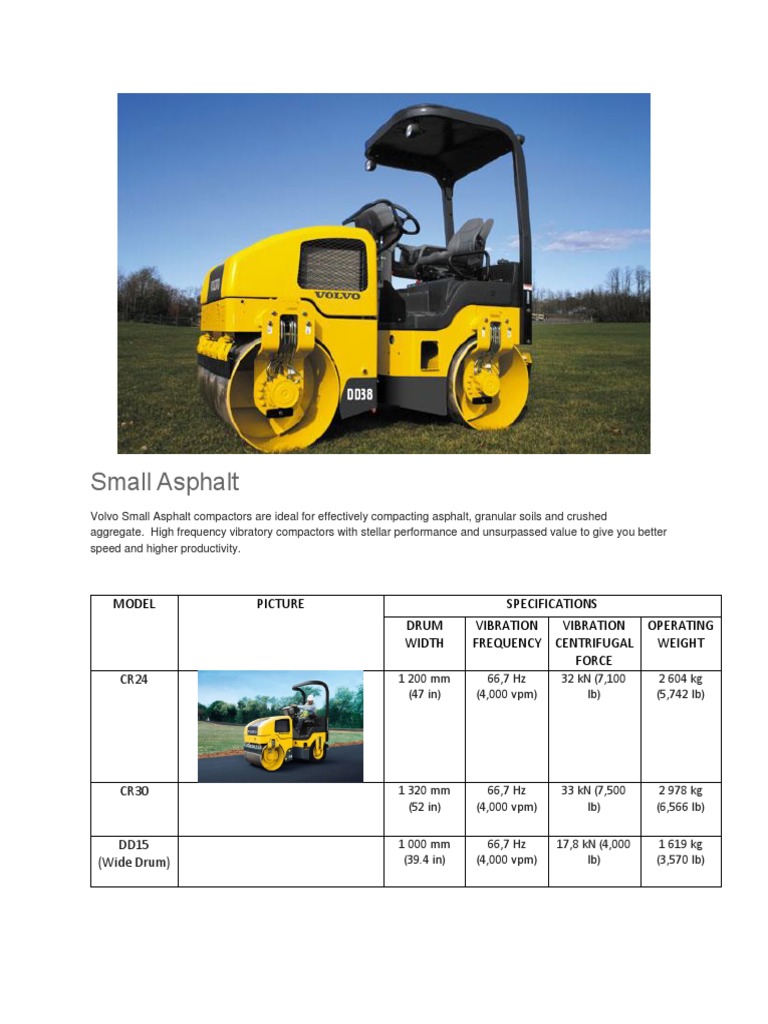 VOLVO

DD38

Small Asphalt

Volvo Small Asphalt compactors are ideal for effectively compacting asphalt, granular soils and crushed aggregate. High frequency vibratory compactors with stellar performance and unsurpassed value to give you better speed and higher productivity.

| MODEL | PICTURE | SPECIFICATIONS | | | |
|---|---|---|---|---|---|
| | | DRUM WIDTH | VIBRATION FREQUENCY | VIBRATION CENTRIFUGAL FORCE | OPERATING WEIGHT |
| CR24 | | 1 200 mm (47 in) | 66,7 Hz (4,000 vpm) | 32 kN (7,100 lb) | 2 604 kg (5,742 lb) |
| CR30 | | 1 320 mm (52 in) | 66,7 Hz (4,000 vpm) | 33 kN (7,500 lb) | 2 978 kg (6,566 lb) |
| DD15 (Wide Drum) | | 1 000 mm (39.4 in) | 66,7 Hz (4,000 vpm) | 17,8 kN (4,000 lb) | 1 619 kg (3,570 lb) |